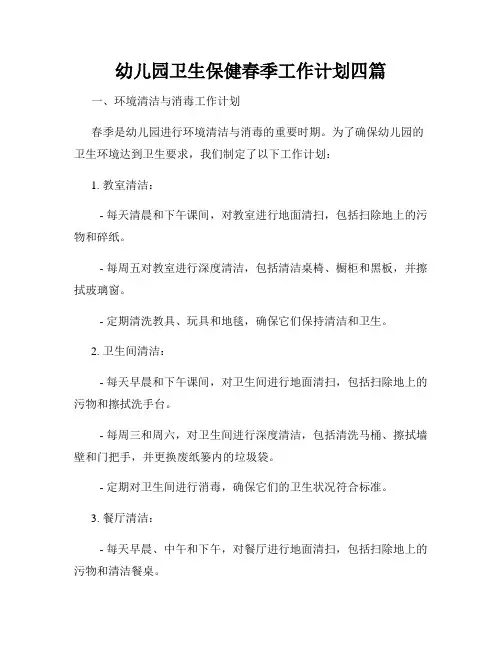 幼儿园卫生保健春季工作计划四篇

一、环境清洁与消毒工作计划

春季是幼儿园进行环境清洁与消毒的重要时期。为了确保幼儿园的卫生环境达到卫生要求，我们制定了以下工作计划：

1. 教室清洁：

- 每天清晨和下午课间，对教室进行地面清扫，包括扫除地上的污物和碎纸。

- 每周五对教室进行深度清洁，包括清洁桌椅、橱柜和黑板，并擦拭玻璃窗。

- 定期清洗教具、玩具和地毯，确保它们保持清洁和卫生。

2. 卫生间清洁：

- 每天早晨和下午课间，对卫生间进行地面清扫，包括扫除地上的污物和擦拭洗手台。

- 每周三和周六，对卫生间进行深度清洁，包括清洗马桶、擦拭墙壁和门把手，并更换废纸篓内的垃圾袋。

- 定期对卫生间进行消毒，确保它们的卫生状况符合标准。

3. 餐厅清洁：

- 每天早晨、中午和下午，对餐厅进行地面清扫，包括扫除地上的污物和清洁餐桌。